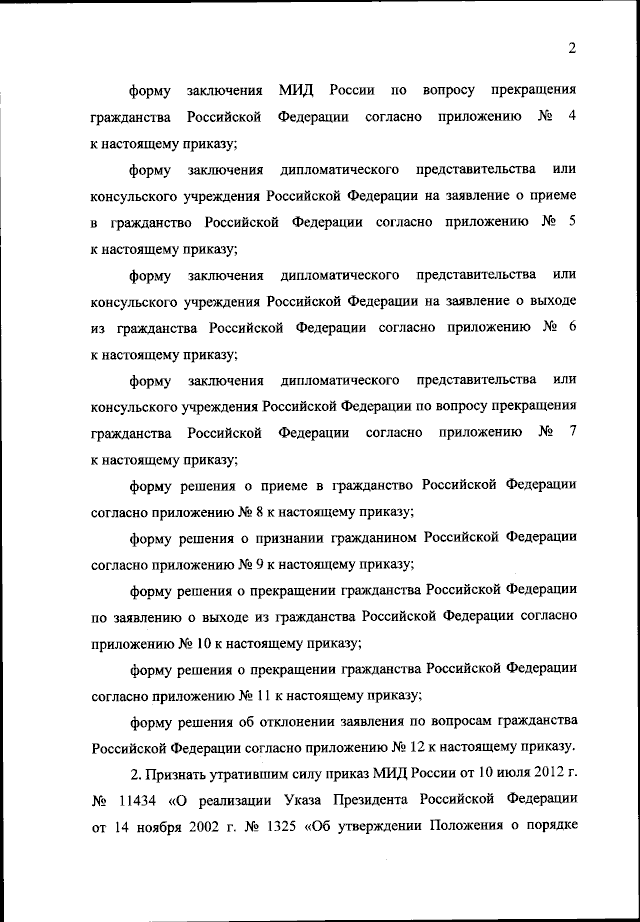 2

форму заключения МИД России по вопросу прекращения гражданства Российской Федерации согласно приложению № 4 к настоящему приказу;

форму заключения дипломатического представительства или консульского учреждения Российской Федерации на заявление о приеме в гражданство Российской Федерации согласно приложению № 5 к настоящему приказу;

форму заключения дипломатического представительства или консульского учреждения Российской Федерации на заявление о выходе из гражданства Российской Федерации согласно приложению № 6 к настоящему приказу;

форму заключения дипломатического представительства или консульского учреждения Российской Федерации по вопросу прекращения гражданства Российской Федерации согласно приложению № 7 к настоящему приказу;

форму решения о приеме в гражданство Российской Федерации согласно приложению № 8 к настоящему приказу;

форму решения о признании гражданином Российской Федерации согласно приложению № 9 к настоящему приказу;

форму решения о прекращении гражданства Российской Федерации по заявлению о выходе из гражданства Российской Федерации согласно приложению № 10 к настоящему приказу;

форму решения о прекращении гражданства Российской Федерации согласно приложению № 11 к настоящему приказу;

форму решения об отклонении заявления по вопросам гражданства Российской Федерации согласно приложению № 12 к настоящему приказу.

2. Признать утратившим силу приказ МИД России от 10 июля 2012 г. № 11434 «О реализации Указа Президента Российской Федерации от 14 ноября 2002 г. № 1325 «Об утверждении Положения о порядке